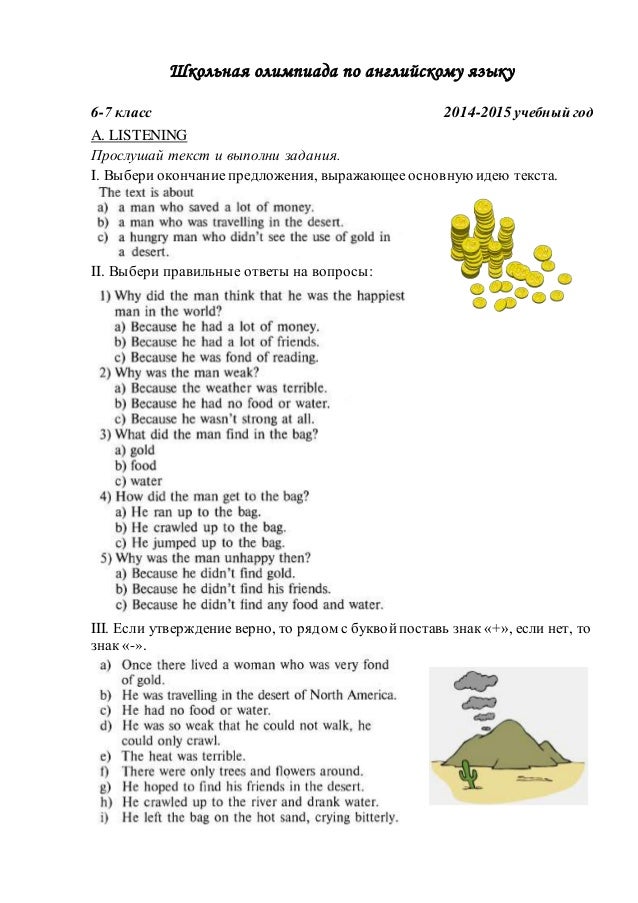 Школьная олимпиада по английскому языку

6-7 класс 2014-2015 учебный год

A. LISTENING

Прослушай текст и выполни задания.

I. Выбери окончание предложения, выражающее основную идею текста.

The text is about
a) a man who saved a lot of money.
b) a man who was travelling in the desert.
c) a hungry man who didn't see the use of gold in a desert.

II. Выбери правильные ответы на вопросы:

1) Why did the man think that he was the happiest man in the world?
a) Because he had a lot of money.
b) Because he had a lot of friends.
c) Because he was fond of reading.
2) Why was the man weak?
a) Because the weather was terrible.
b) Because he had no food or water.
c) Because he wasn't strong at all.
3) What did the man find in the bag?
a) gold
b) food
c) water
4) How did the man get to the bag?
a) He ran up to the bag.
b) He crawled up to the bag.
c) He jumped up to the bag.
5) Why was the man unhappy then?
a) Because he didn't find gold.
b) Because he didn't find his friends.
c) Because he didn't find any food and water.

III. Если утверждение верно, то рядом с буквой поставь знак «+», если нет, то знак «-».

a) Once there lived a woman who was very fond of gold.
b) He was travelling in the desert of North America.
c) He had no food or water.
d) He was so weak that he could not walk, he could only crawl.
e) The heat was terrible.
f) There were only trees and flowers around.
g) He hoped to find his friends in the desert.
h) He crawled up to the river and drank water.
i) He left the bag on the hot sand, crying bitterly.